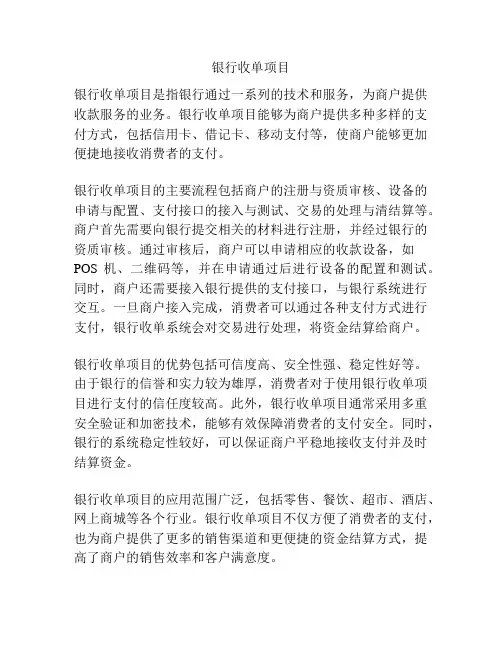 银行收单项目

银行收单项目是指银行通过一系列的技术和服务，为商户提供收款服务的业务。银行收单项目能够为商户提供多种多样的支付方式，包括信用卡、借记卡、移动支付等，使商户能够更加便捷地接收消费者的支付。

银行收单项目的主要流程包括商户的注册与资质审核、设备的申请与配置、支付接口的接入与测试、交易的处理与清结算等。商户首先需要向银行提交相关的材料进行注册，并经过银行的资质审核。通过审核后，商户可以申请相应的收款设备，如 POS 机、二维码等，并在申请通过后进行设备的配置和测试。同时，商户还需要接入银行提供的支付接口，与银行系统进行交互。一旦商户接入完成，消费者可以通过各种支付方式进行支付，银行收单系统会对交易进行处理，将资金结算给商户。

银行收单项目的优势包括可信度高、安全性强、稳定性好等。由于银行的信誉和实力较为雄厚，消费者对于使用银行收单项目进行支付的信任度较高。此外，银行收单项目通常采用多重安全验证和加密技术，能够有效保障消费者的支付安全。同时，银行的系统稳定性较好，可以保证商户平稳地接收支付并及时结算资金。

银行收单项目的应用范围广泛，包括零售、餐饮、超市、酒店、网上商城等各个行业。银行收单项目不仅方便了消费者的支付，也为商户提供了更多的销售渠道和更便捷的资金结算方式，提高了商户的销售效率和客户满意度。